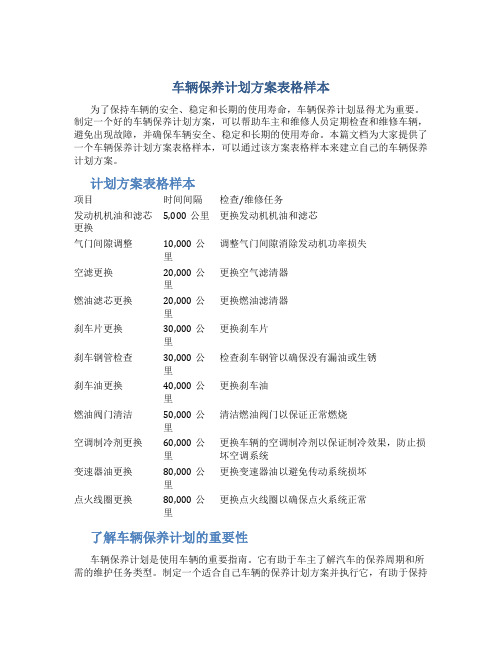 车辆保养计划方案表格样本

为了保持车辆的安全、稳定和长期的使用寿命，车辆保养计划显得尤为重要。制定一个好的车辆保养计划方案，可以帮助车主和维修人员定期检查和维修车辆，避免出现故障，并确保车辆安全、稳定和长期的使用寿命。本篇文档为大家提供了一个车辆保养计划方案表格样本，可以通过该方案表格样本来建立自己的车辆保养计划方案。

计划方案表格样本

| 项目 | 时间间隔 | 检查/维修任务 |
|---|---|---|
| 发动机机油和滤芯更换 | 5,000 公里 | 更换发动机机油和滤芯 |
| 气门间隙调整 | 10,000 公里 | 调整气门间隙消除发动机功率损失 |
| 空滤更换 | 20,000 公里 | 更换空气滤清器 |
| 燃油滤芯更换 | 20,000 公里 | 更换燃油滤清器 |
| 刹车片更换 | 30,000 公里 | 更换刹车片 |
| 刹车钢管检查 | 30,000 公里 | 检查刹车钢管以确保没有漏油或生锈 |
| 刹车油更换 | 40,000 公里 | 更换刹车油 |
| 燃油阀门清洁 | 50,000 公里 | 清洁燃油阀门以保证正常燃烧 |
| 空调制冷剂更换 | 60,000 公里 | 更换车辆的空调制冷剂以保证制冷效果，防止损坏空调系统 |
| 变速器油更换 | 80,000 公里 | 更换变速器油以避免传动系统损坏 |
| 点火线圈更换 | 80,000 公里 | 更换点火线圈以确保点火系统正常 |

了解车辆保养计划的重要性

车辆保养计划是使用车辆的重要指南。它有助于车主了解汽车的保养周期和所需的维护任务类型。制定一个适合自己车辆的保养计划方案并执行它，有助于保持